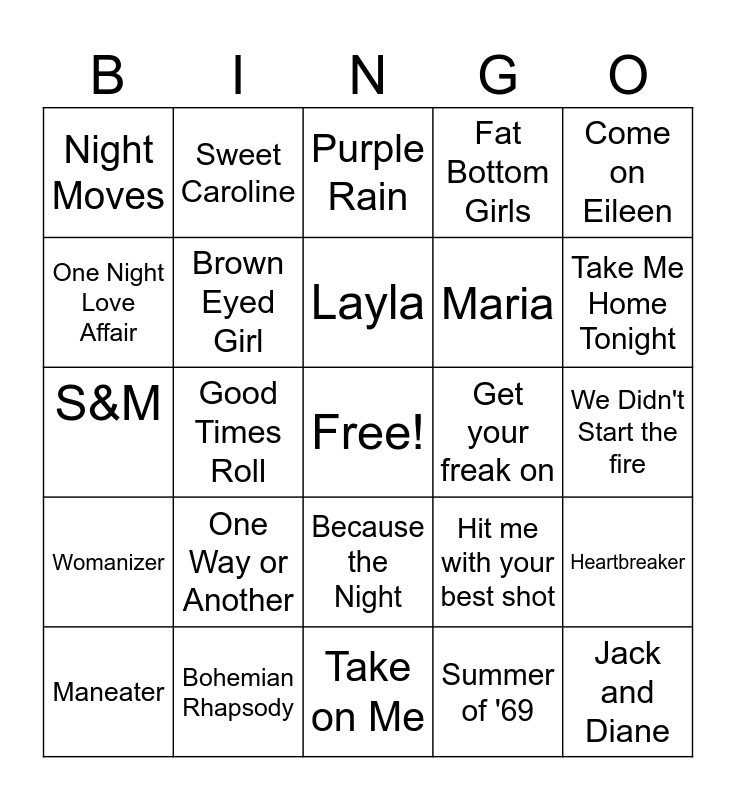 | B | I | N | G | O |
|---|---|---|---|---|
| Night Moves | Sweet Caroline | Purple Rain | Fat Bottom Girls | Come on Eileen |
| One Night Love Affair | Brown Eyed Girl | Layla | Maria | Take Me Home Tonight |
| S&M | Good Times Roll | Free! | Get your freak on | We Didn't Start the fire |
| Womanizer | One Way or Another | Because the Night | Hit me with your best shot | Heartbreaker |
| Maneater | Bohemian Rhapsody | Take on Me | Summer of '69 | Jack and Diane |